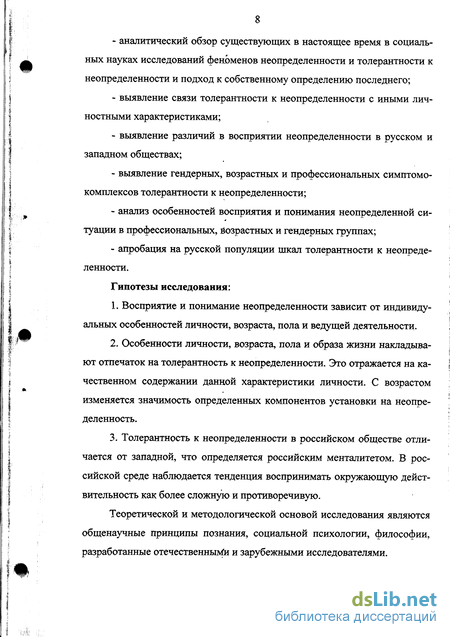 8

- аналитический обзор существующих в настоящее время в социальных науках исследований феноменов неопределенности и толерантности к неопределенности и подход к собственному определению последнего;

- выявление связи толерантности к неопределенности с иными личностными характеристиками;

- выявление различий в восприятии неопределенности в русском и западном обществах;

- выявление гендерных, возрастных и профессиональных симптомокомплексов толерантности к неопределенности;

- анализ особенностей восприятия и понимания неопределенной ситуации в профессиональных, возрастных и гендерных группах;

- апробация на русской популяции шкал толерантности к неопределенности.

Гипотезы исследования:

1. Восприятие и понимание неопределенности зависит от индивидуальных особенностей личности, возраста, пола и ведущей деятельности.

2. Особенности личности, возраста, пола и образа жизни накладывают отпечаток на толерантность к неопределенности. Это отражается на качественном содержании данной характеристики личности. С возрастом изменяется значимость определенных компонентов установки на неопределенность.

3. Толерантность к неопределенности в российском обществе отличается от западной, что определяется российским менталитетом. В российской среде наблюдается тенденция воспринимать окружающую действительность как более сложную и противоречивую.

Теоретической и методологической основой исследования являются общенаучные принципы познания, социальной психологии, философии, разработанные отечественными и зарубежными исследователями.

dsLib.net
библиотека диссертаций